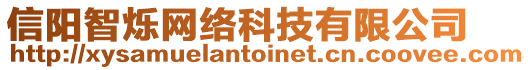 信阳智烁网络科技有限公司
http://xysamuelantoinet.cn.coovee.com